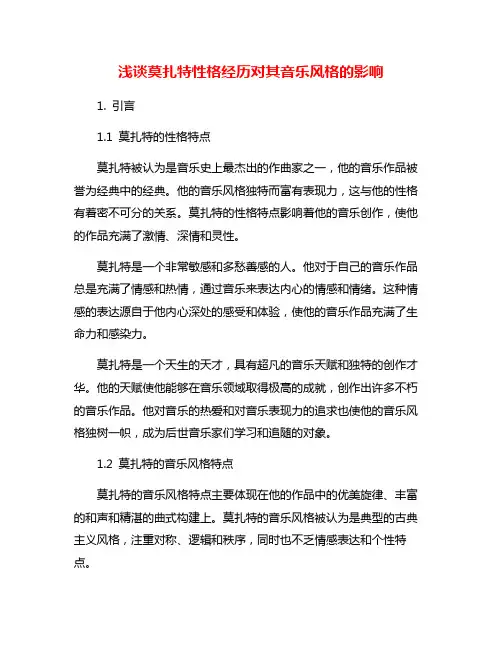 浅谈莫扎特性格经历对其音乐风格的影响

1. 引言

1.1 莫扎特的性格特点

莫扎特被认为是音乐史上最杰出的作曲家之一，他的音乐作品被誉为经典中的经典。他的音乐风格独特而富有表现力，这与他的性格有着密不可分的关系。莫扎特的性格特点影响着他的音乐创作，使他的作品充满了激情、深情和灵性。

莫扎特是一个非常敏感和多愁善感的人。他对于自己的音乐作品总是充满了情感和热情，通过音乐来表达内心的情感和情绪。这种情感的表达源自于他内心深处的感受和体验，使他的音乐作品充满了生命力和感染力。

莫扎特是一个天生的天才，具有超凡的音乐天赋和独特的创作才华。他的天赋使他能够在音乐领域取得极高的成就，创作出许多不朽的音乐作品。他对音乐的热爱和对音乐表现力的追求也使他的音乐风格独树一帜，成为后世音乐家们学习和追随的对象。

1.2 莫扎特的音乐风格特点

莫扎特的音乐风格特点主要体现在他的作品中的优美旋律、丰富的和声和精湛的曲式构建上。莫扎特的音乐风格被认为是典型的古典主义风格，注重对称、逻辑和秩序，同时也不乏情感表达和个性特点。